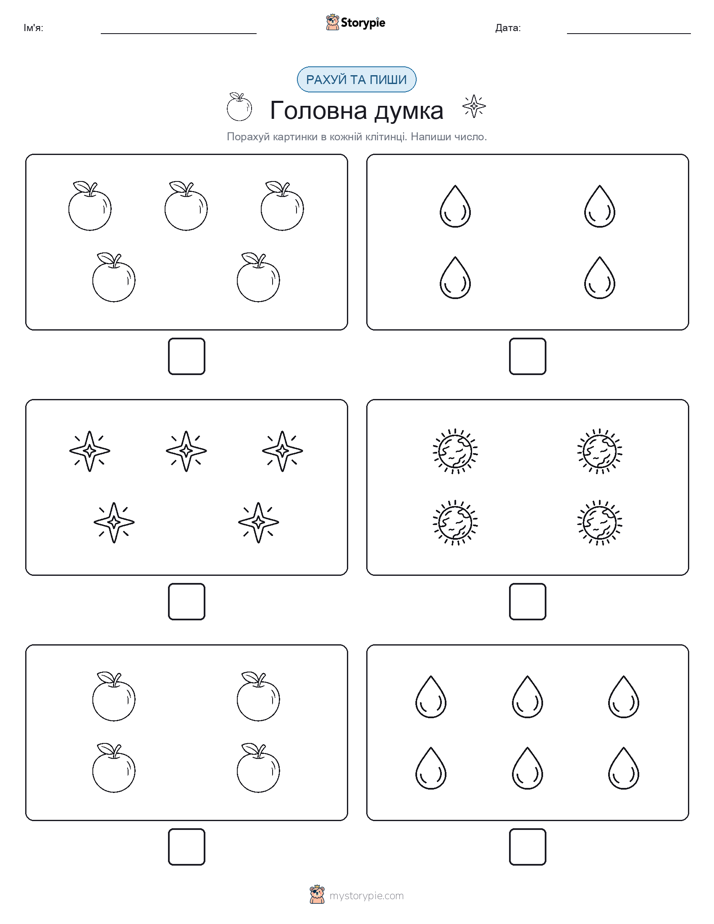 Ім'я:

Storypie

Дата:

РАХУЙ ТА ПИШИ

Головна думка

Порахуй картинки в кожній клітинці. Напиши число.

mystorypie.com